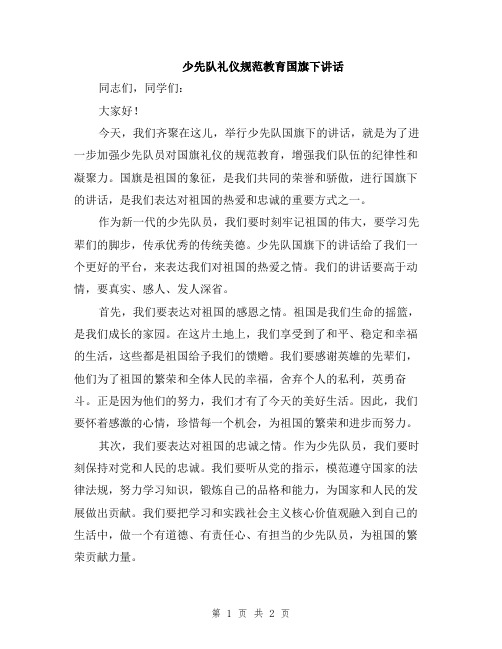 少先队礼仪规范教育国旗下讲话

同志们，同学们：

大家好！

今天，我们齐聚在这儿，举行少先队国旗下的讲话，就是为了进一步加强少先队员对国旗礼仪的规范教育，增强我们队伍的纪律性和凝聚力。国旗是祖国的象征，是我们共同的荣誉和骄傲，进行国旗下的讲话，是我们表达对祖国的热爱和忠诚的重要方式之一。

作为新一代的少先队员，我们要时刻牢记祖国的伟大，要学习先辈们的脚步，传承优秀的传统美德。少先队国旗下的讲话给了我们一个更好的平台，来表达我们对祖国的热爱之情。我们的讲话要高于动情，要真实、感人、发人深省。

首先，我们要表达对祖国的感恩之情。祖国是我们生命的摇篮，是我们成长的家园。在这片土地上，我们享受到了和平、稳定和幸福的生活，这些都是祖国给予我们的馈赠。我们要感谢英雄的先辈们，他们为了祖国的繁荣和全体人民的幸福，舍弃个人的私利，英勇奋斗。正是因为他们的努力，我们才有了今天的美好生活。因此，我们要怀着感激的心情，珍惜每一个机会，为祖国的繁荣和进步而努力。

其次，我们要表达对祖国的忠诚之情。作为少先队员，我们要时刻保持对党和人民的忠诚。我们要听从党的指示，模范遵守国家的法律法规，努力学习知识，锻炼自己的品格和能力，为国家和人民的发展做出贡献。我们要把学习和实践社会主义核心价值观融入到自己的生活中，做一个有道德、有责任心、有担当的少先队员，为祖国的繁荣贡献力量。

第 1 页 共 2 页